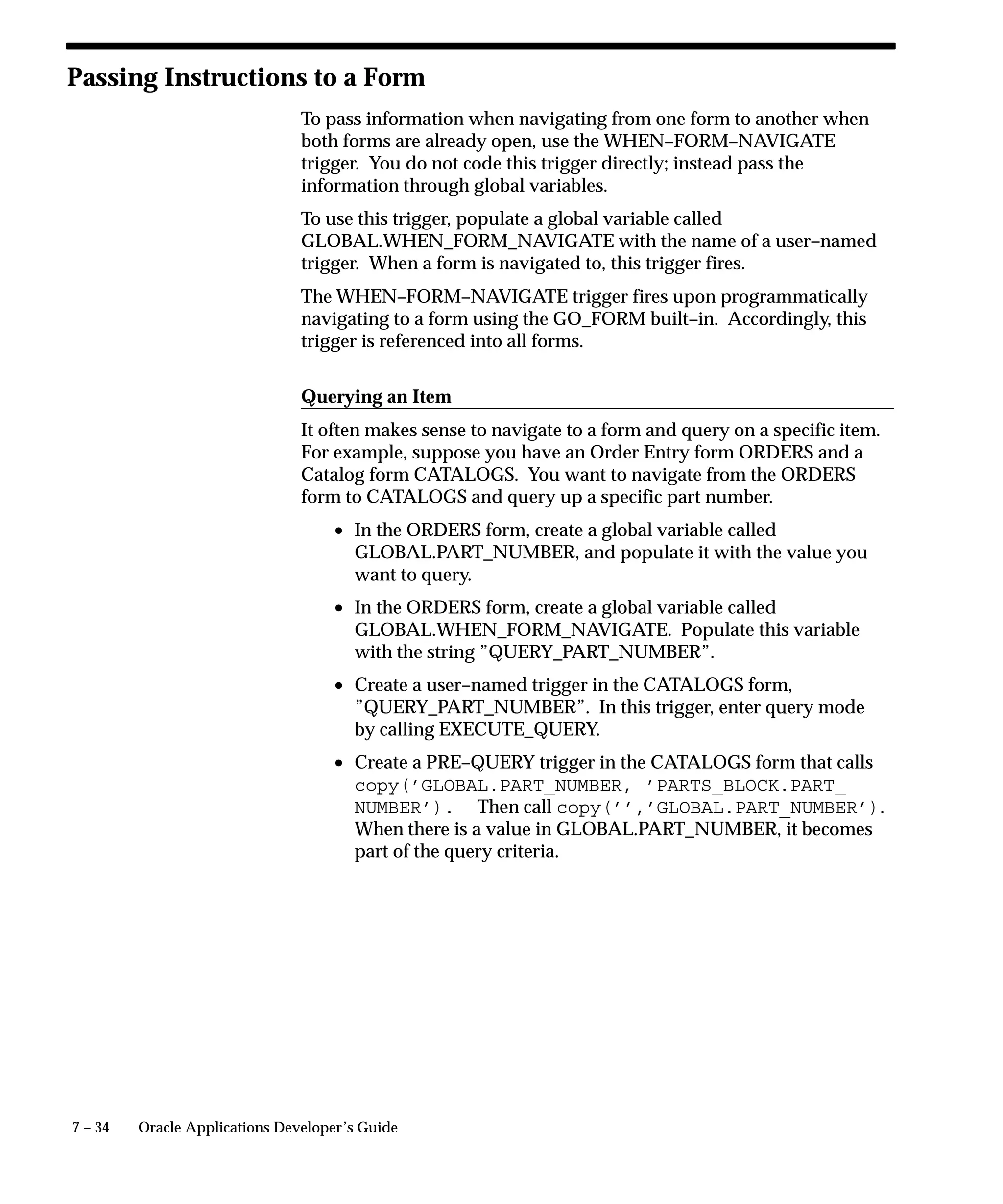 Passing Instructions to a Form

To pass information when navigating from one form to another when both forms are already open, use the WHEN–FORM–NAVIGATE trigger. You do not code this trigger directly; instead pass the information through global variables.

To use this trigger, populate a global variable called GLOBAL.WHEN_FORM_NAVIGATE with the name of a user–named trigger. When a form is navigated to, this trigger fires.

The WHEN–FORM–NAVIGATE trigger fires upon programmatically navigating to a form using the GO_FORM built–in. Accordingly, this trigger is referenced into all forms.

Querying an Item

It often makes sense to navigate to a form and query on a specific item. For example, suppose you have an Order Entry form ORDERS and a Catalog form CATALOGS. You want to navigate from the ORDERS form to CATALOGS and query up a specific part number.

• In the ORDERS form, create a global variable called GLOBAL.PART_NUMBER, and populate it with the value you want to query.

• In the ORDERS form, create a global variable called GLOBAL.WHEN_FORM_NAVIGATE. Populate this variable with the string ”QUERY_PART_NUMBER”.

• Create a user–named trigger in the CATALOGS form, ”QUERY_PART_NUMBER”. In this trigger, enter query mode by calling EXECUTE_QUERY.

• Create a PRE–QUERY trigger in the CATALOGS form that calls copy(’GLOBAL.PART_NUMBER, ’PARTS_BLOCK.PART_NUMBER’). Then call copy(’’,’GLOBAL.PART_NUMBER’). When there is a value in GLOBAL.PART_NUMBER, it becomes part of the query criteria.

7 – 34 Oracle Applications Developer’s Guide